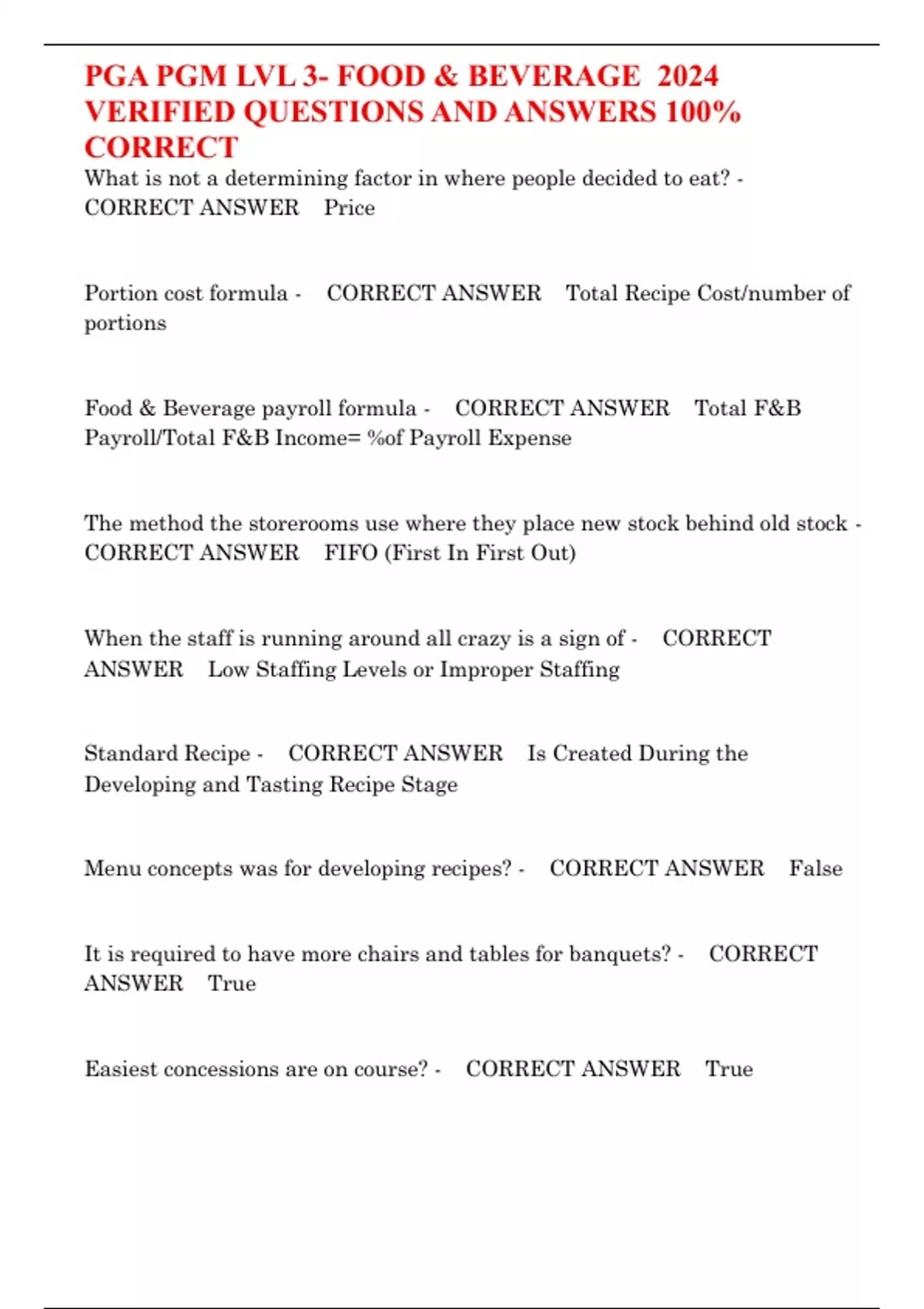 PGA PGM LVL 3- FOOD & BEVERAGE 2024 VERIFIED QUESTIONS AND ANSWERS 100% CORRECT

What is not a determining factor in where people decided to eat? - CORRECT ANSWER Price

Portion cost formula - CORRECT ANSWER Total Recipe Cost/number of portions

Food & Beverage payroll formula - CORRECT ANSWER Total F&B Payroll/Total F&B Income= %of Payroll Expense

The method the storerooms use where they place new stock behind old stock - CORRECT ANSWER FIFO (First In First Out)

When the staff is running around all crazy is a sign of - CORRECT ANSWER Low Staffing Levels or Improper Staffing

Standard Recipe - CORRECT ANSWER Is Created During the Developing and Tasting Recipe Stage

Menu concepts was for developing recipes? - CORRECT ANSWER False

It is required to have more chairs and tables for banquets? - CORRECT ANSWER True

Easiest concessions are on course? - CORRECT ANSWER True